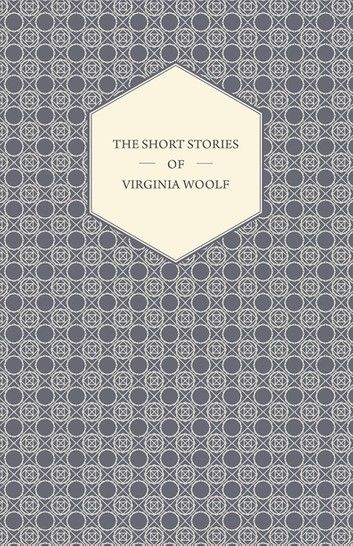 THE SHORT STORIES

OF

VIRGINIA WOOLF